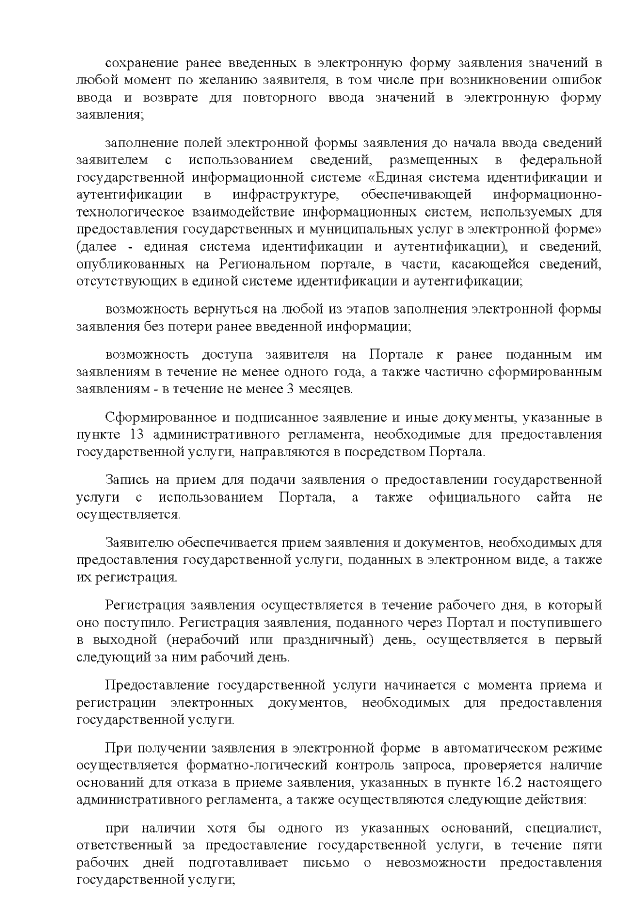 сохранение ранее введенных в электронную форму заявления значений в любой момент по желанию заявителя, в том числе при возникновении ошибок ввода и возврате для повторного ввода значений в электронную форму заявления;

заполнение полей электронной формы заявления до начала ввода сведений заявителем с использованием сведений, размещенных в федеральной государственной информационной системе «Единая система идентификации и аутентификации в инфраструктуре, обеспечивающей информационно-технологическое взаимодействие информационных систем, используемых для предоставления государственных и муниципальных услуг в электронной форме» (далее - единая система идентификации и аутентификации), и сведений, опубликованных на Региональном портале, в части, касающейся сведений, отсутствующих в единой системе идентификации и аутентификации;

возможность вернуться на любой из этапов заполнения электронной формы заявления без потери ранее введенной информации;

возможность доступа заявителя на Портале к ранее поданным им заявлениям в течение не менее одного года, а также частично сформированным заявлениям - в течение не менее 3 месяцев.

Сформированное и подписанное заявление и иные документы, указанные в пункте 13 административного регламента, необходимые для предоставления государственной услуги, направляются в посредством Портала.

Запись на прием для подачи заявления о предоставлении государственной услуги с использованием Портала, а также официального сайта не осуществляется.

Заявителю обеспечивается прием заявления и документов, необходимых для предоставления государственной услуги, поданных в электронном виде, а также их регистрация.

Регистрация заявления осуществляется в течение рабочего дня, в который оно поступило. Регистрация заявления, поданного через Портал и поступившего в выходной (нерабочий или праздничный) день, осуществляется в первый следующий за ним рабочий день.

Предоставление государственной услуги начинается с момента приема и регистрации электронных документов, необходимых для предоставления государственной услуги.

При получении заявления в электронной форме в автоматическом режиме осуществляется форматно-логический контроль запроса, проверяется наличие оснований для отказа в приеме заявления, указанных в пункте 16.2 настоящего административного регламента, а также осуществляются следующие действия:

при наличии хотя бы одного из указанных оснований, специалист, ответственный за предоставление государственной услуги, в течение пяти рабочих дней подготавливает письмо о невозможности предоставления государственной услуги;